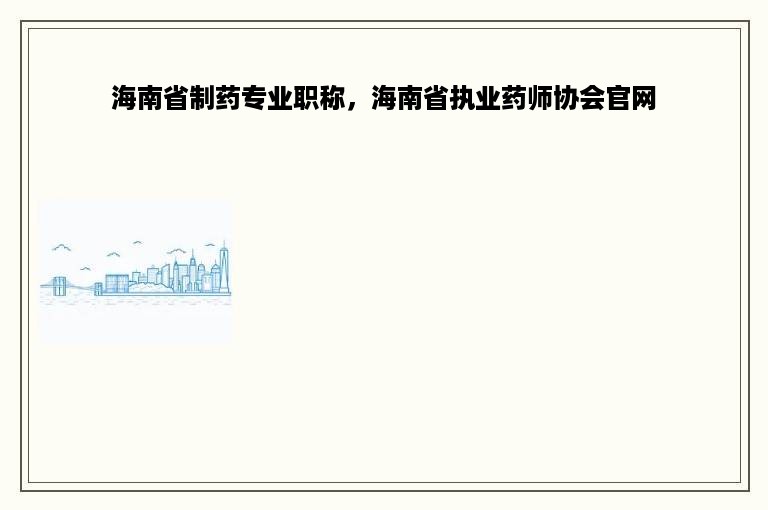 海南省制药专业职称，海南省执业药师协会官网